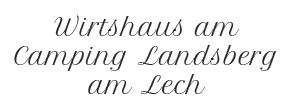 Wirtshaus am Camping Landsberg am Lech